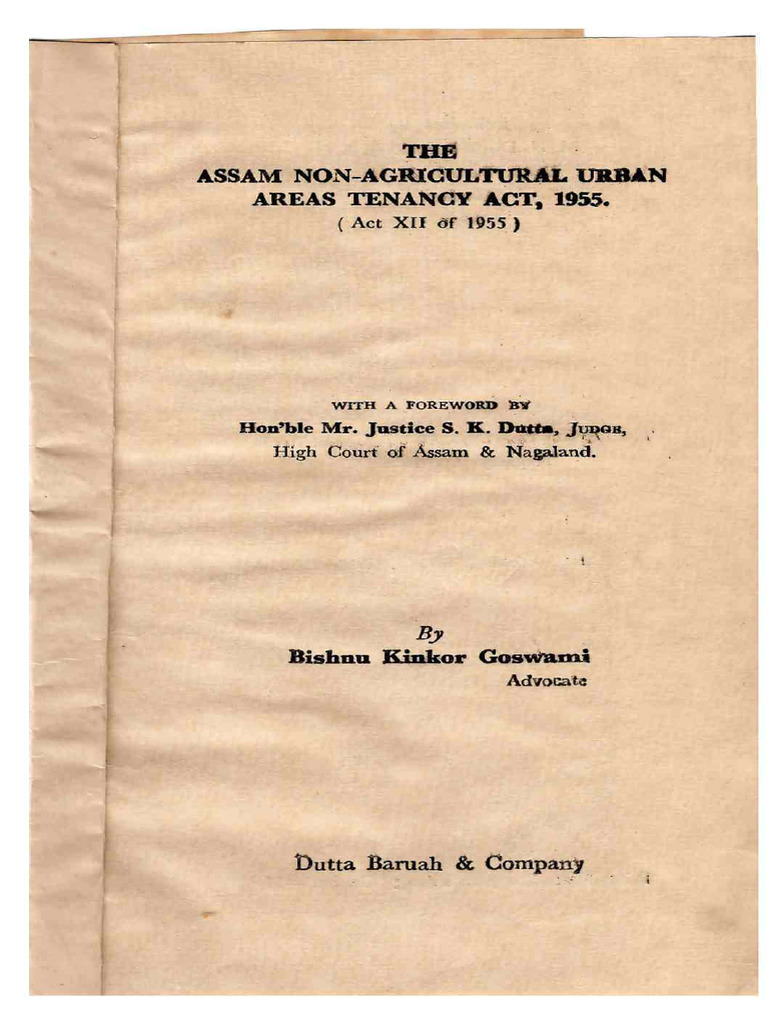 THE
ASSAM NON-AGRICULTURAL URBAN AREAS TENANCY ACT, 1955.
( Act XII of 1955 )

WITH A FOREWORD BY
Hon'ble Mr. Justice S. K. Dutta, JUDGE,
High Court of Assam & Nagaland.

By
Bishnu Kinkor Goswami
Advocate

Dutta Baruah & Company